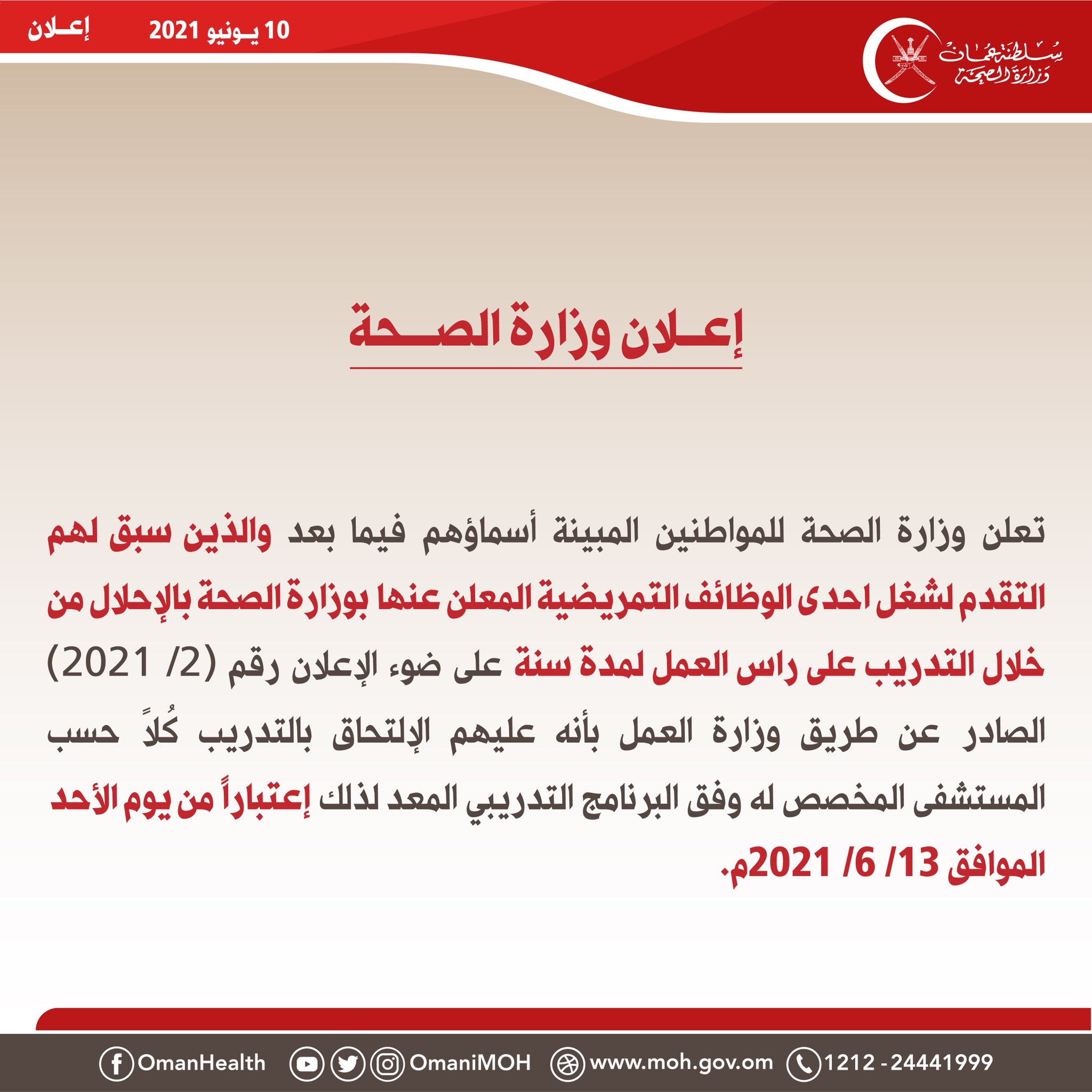 سلطنة عمان
وزارة الصحة

10 يونيو 2021

إعلان

إعلان وزارة الصحة

تعلن وزارة الصحة للمواطنين المبينة أسماؤهم فيما بعد والذين سبق لهم التقدم لشغل احدى الوظائف التمريضية المعلن عنها بوزارة الصحة بالإحلال من خلال التدريب على راس العمل لمدة سنة على ضوء الإعلان رقم (2/ 2021) الصادر عن طريق وزارة العمل بأنه عليهم الإلتحاق بالتدريب كُلاً حسب المستشفى المخصص له وفق البرنامج التدريبي المعد لذلك إعتباراً من يوم الأحد الموافق 13/ 6/ 2021م.

OmanHealth OmaniMOH www.moh.gov.om 1212 - 24441999